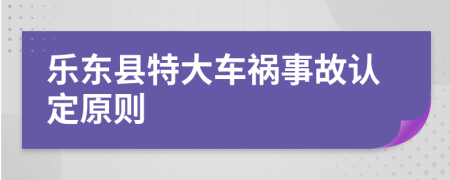 乐东县特大车祸事故认定原则